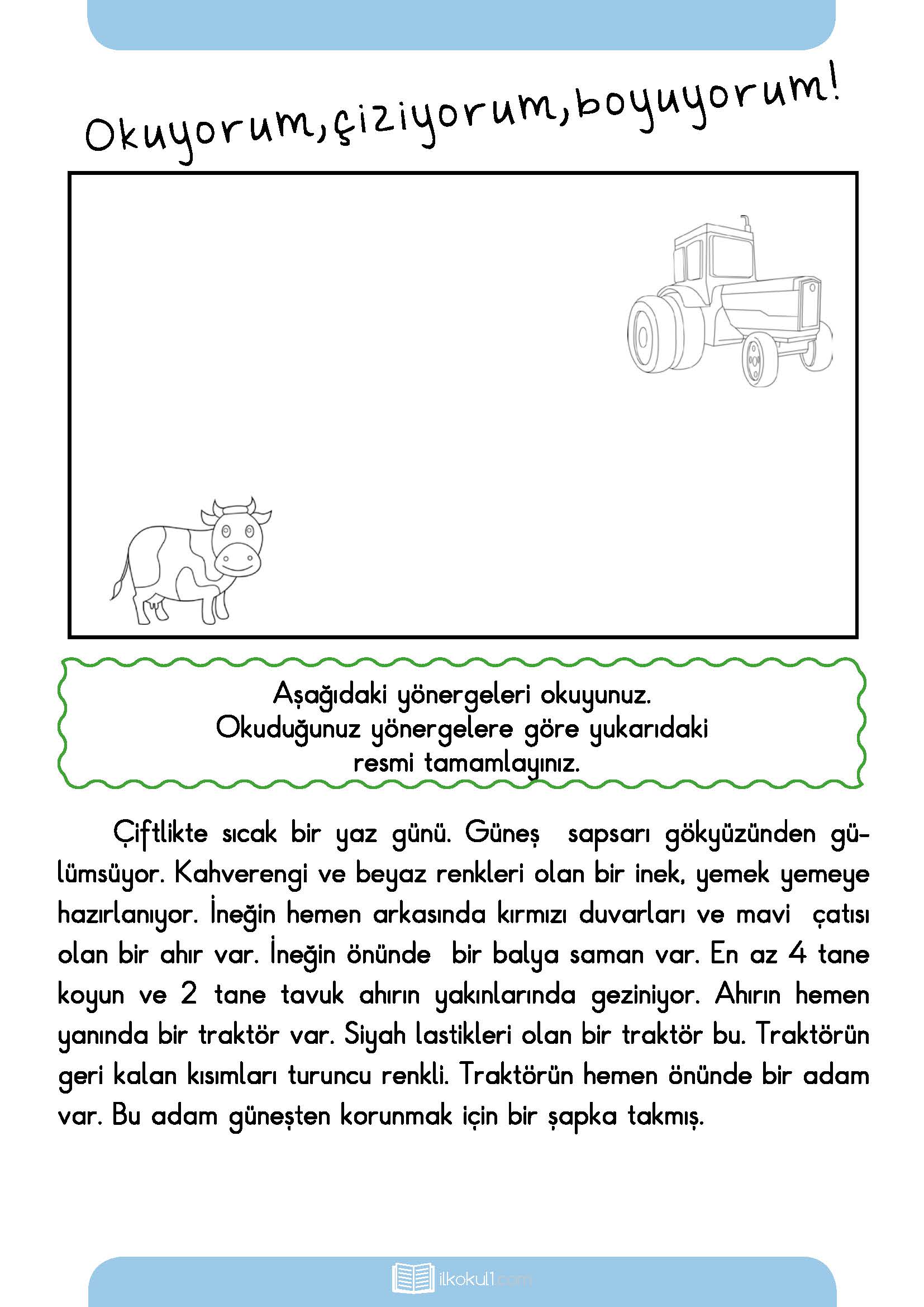 Okuyorum,çiziyorum,boyuyorum!

Aşağıdaki yönergeleri okuyunuz.
Okuduğunuz yönergelere göre yukarıdaki
resmi tamamlayınız.

Çiftlikte sıcak bir yaz günü. Güneş sapsarı gökyüzünden gülümsüyor. Kahverengi ve beyaz renkleri olan bir inek, yemek yemeye hazırlanıyor. İneğin hemen arkasında kırmızı duvarları ve mavi çatısı olan bir ahır var. İneğin önünde bir balya saman var. En az 4 tane koyun ve 2 tane tavuk ahırın yakınlarında geziniyor. Ahırın hemen yanında bir traktör var. Siyah lastikleri olan bir traktör bu. Traktörün geri kalan kısımları turuncu renkli. Traktörün hemen önünde bir adam var. Bu adam güneşten korunmak için bir şapka takmış.

ilkokul1.com